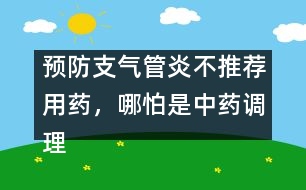 预防支气管炎不推荐用药，哪怕是中药调理